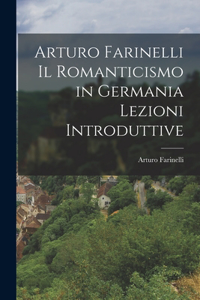 Arturo Farinelli Il Romanticismo in Germania Lezioni Introduttive

Arturo Farinelli